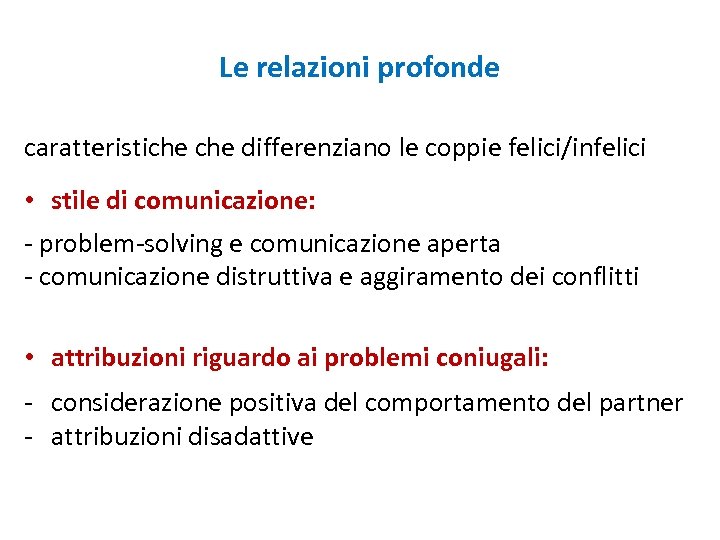 Le relazioni profonde

caratteristiche che differenziano le coppie felici/infelici

• stile di comunicazione:

- problem-solving e comunicazione aperta
- comunicazione distruttiva e aggiramento dei conflitti

• attribuzioni riguardo ai problemi coniugali:

- considerazione positiva del comportamento del partner
- attribuzioni disadattive